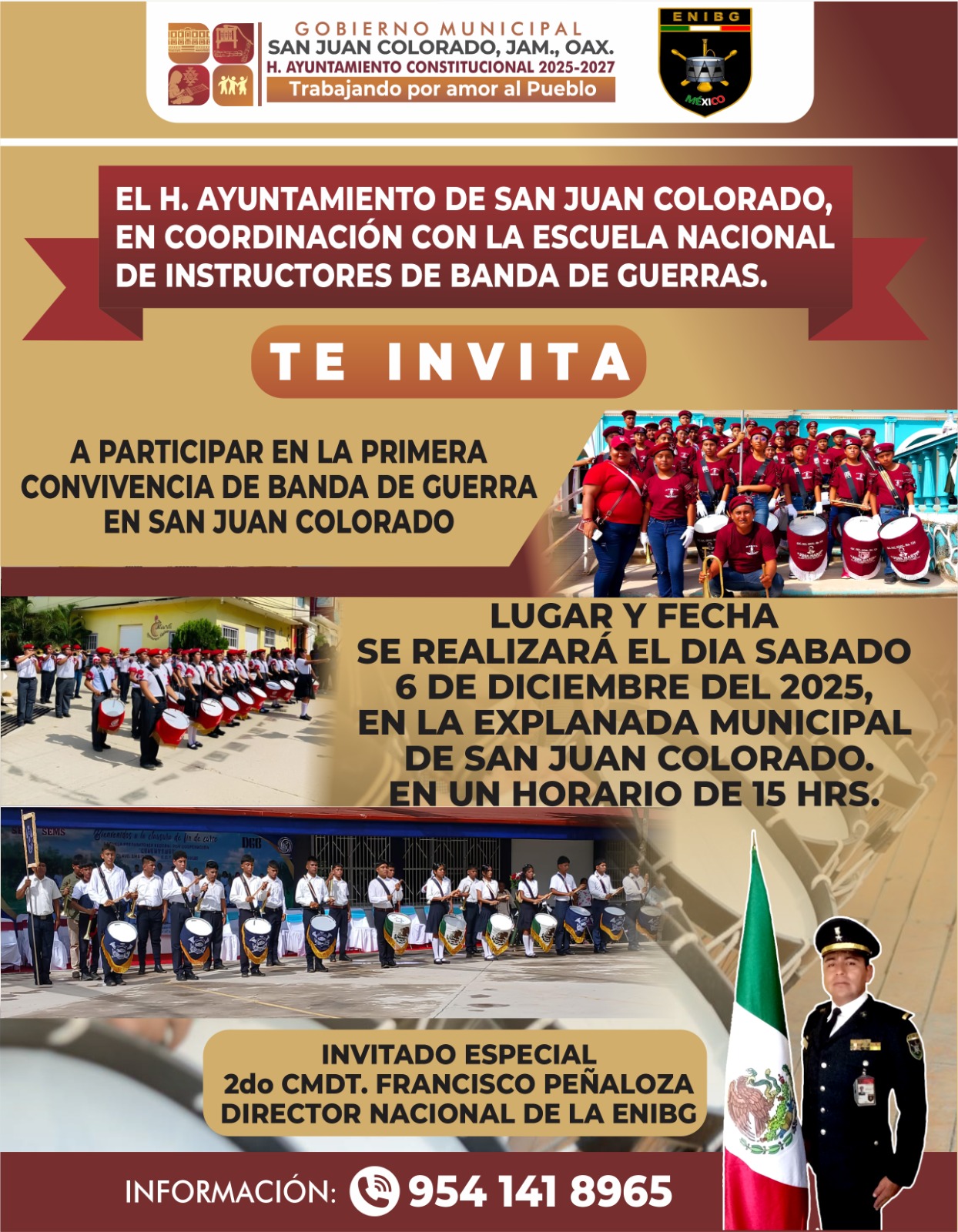 GOBIERNO MUNICIPAL
SAN JUAN COLORADO, JAM., OAX.
H. AYUNTAMIENTO CONSTITUCIONAL 2025-2027
Trabajando por amor al Pueblo

ENIBG
MÉXICO

EL H. AYUNTAMIENTO DE SAN JUAN COLORADO, EN COORDINACIÓN CON LA ESCUELA NACIONAL DE INSTRUCTORES DE BANDA DE GUERRAS.

TE INVITA

A PARTICIPAR EN LA PRIMERA CONVIVENCIA DE BANDA DE GUERRA EN SAN JUAN COLORADO

LUGAR Y FECHA
SE REALIZARÁ EL DIA SABADO
6 DE DICIEMBRE DEL 2025,
EN LA EXPLANADA MUNICIPAL
DE SAN JUAN COLORADO.
EN UN HORARIO DE 15 HRS.

INVITADO ESPECIAL
2do CMDT. FRANCISCO PEÑALOZA
DIRECTOR NACIONAL DE LA ENIBG

INFORMACIÓN: 954 141 8965